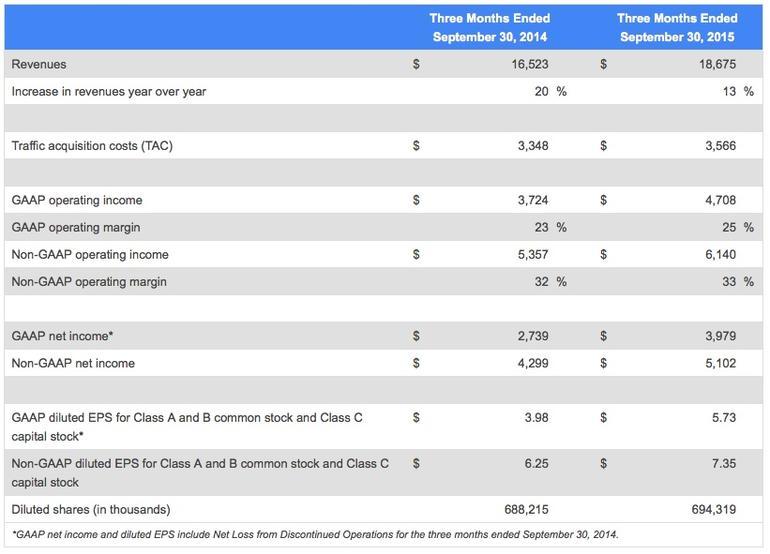 | | Three Months Ended September 30, 2014 | Three Months Ended September 30, 2015 |
|---|---|---|
| Revenues | $ 16,523 | $ 18,675 |
| Increase in revenues year over year | 20 % | 13 % |
| | | |
| Traffic acquisition costs (TAC) | $ 3,348 | $ 3,566 |
| | | |
| GAAP operating income | $ 3,724 | $ 4,708 |
| GAAP operating margin | 23 % | 25 % |
| Non-GAAP operating income | $ 5,357 | $ 6,140 |
| Non-GAAP operating margin | 32 % | 33 % |
| | | |
| GAAP net income* | $ 2,739 | $ 3,979 |
| Non-GAAP net income | $ 4,299 | $ 5,102 |
| | | |
| GAAP diluted EPS for Class A and B common stock and Class C capital stock* | $ 3.98 | $ 5.73 |
| Non-GAAP diluted EPS for Class A and B common stock and Class C capital stock | $ 6.25 | $ 7.35 |
| Diluted shares (in thousands) | 688,215 | 694,319 |

*GAAP net income and diluted EPS include Net Loss from Discontinued Operations for the three months ended September 30, 2014.